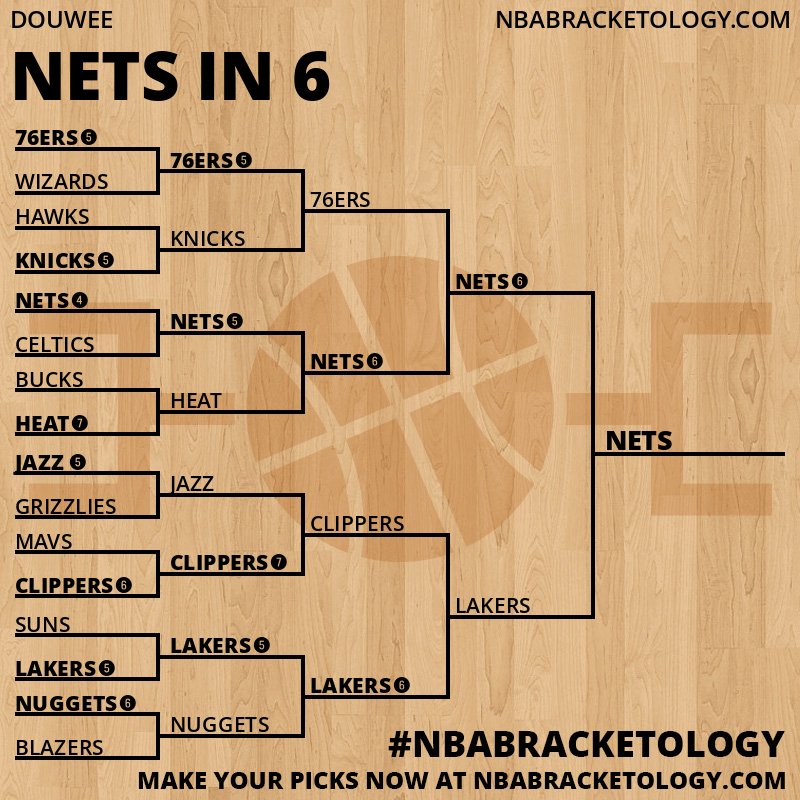 DOUWEE

NBABRACKETOLOGY.COM

NETS IN 6

76ERS 5
WIZARDS
HAWKS
KNICKS 5
NETS 4
CELTICS
BUCKS
HEAT 7
JAZZ 5
GRIZZLIES
MAVS
CLIPPERS 6
SUNS
LAKERS 5
NUGGETS 6
BLAZERS

76ERS 5
KNICKS
NETS 5
HEAT
JAZZ
CLIPPERS 7
LAKERS 5
NUGGETS

76ERS
NETS 6
CLIPPERS
LAKERS 6

NETS 6
LAKERS

NETS

#NBABRACKETOLOGY

MAKE YOUR PICKS NOW AT NBABRACKETOLOGY.COM